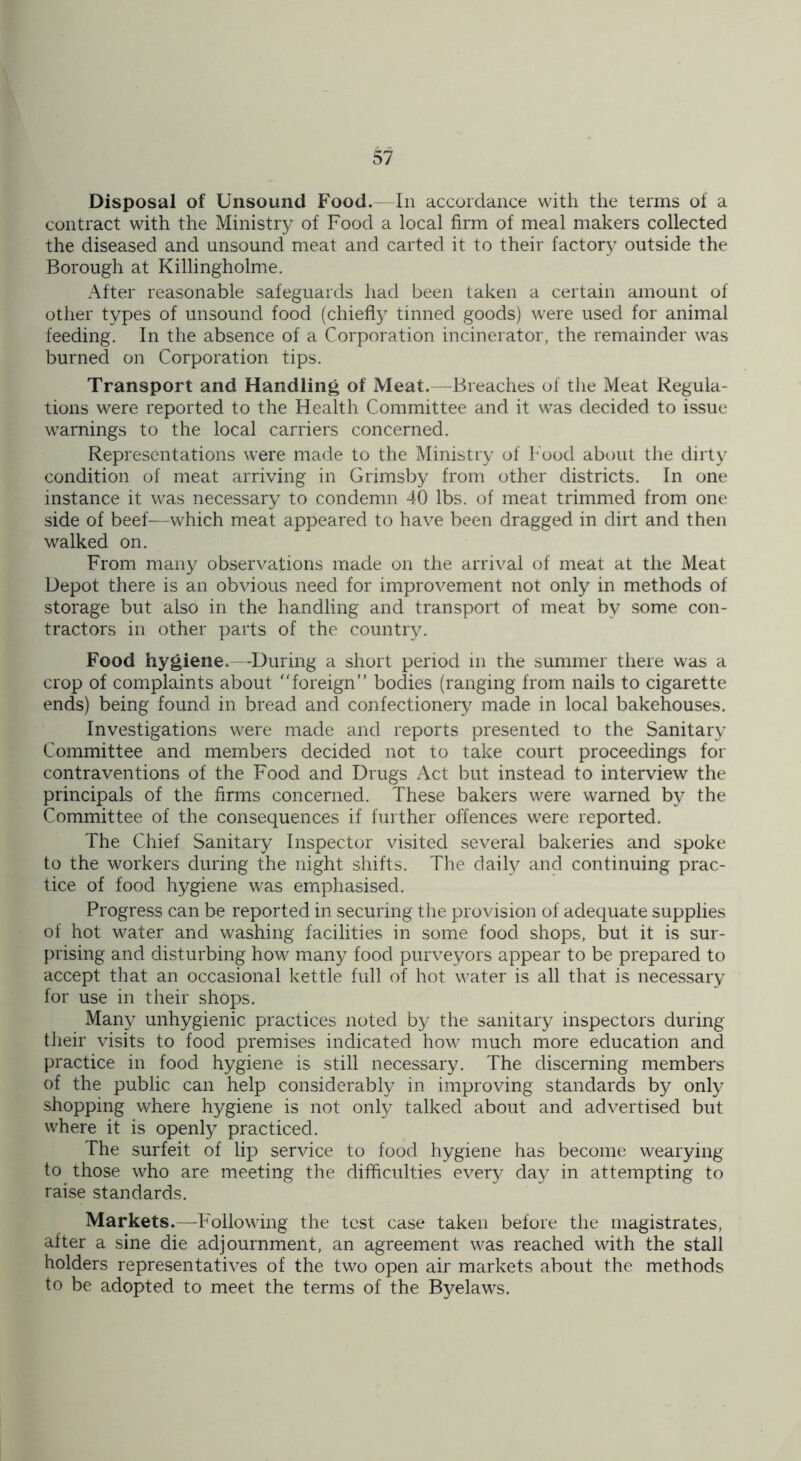 57

Disposal of Unsound Food.—In accordance with the terms of a contract with the Ministry of Food a local firm of meal makers collected the diseased and unsound meat and carted it to their factory outside the Borough at Killingholme.

After reasonable safeguards had been taken a certain amount of other types of unsound food (chiefly tinned goods) were used for animal feeding. In the absence of a Corporation incinerator, the remainder was burned on Corporation tips.

Transport and Handling of Meat.—Breaches of the Meat Regulations were reported to the Health Committee and it was decided to issue warnings to the local carriers concerned.

Representations were made to the Ministry of Food about the dirty condition of meat arriving in Grimsby from other districts. In one instance it was necessary to condemn 40 lbs. of meat trimmed from one side of beef—which meat appeared to have been dragged in dirt and then walked on.

From many observations made on the arrival of meat at the Meat Depot there is an obvious need for improvement not only in methods of storage but also in the handling and transport of meat by some contractors in other parts of the country.

Food hygiene.—During a short period in the summer there was a crop of complaints about "foreign" bodies (ranging from nails to cigarette ends) being found in bread and confectionery made in local bakehouses.

Investigations were made and reports presented to the Sanitary Committee and members decided not to take court proceedings for contraventions of the Food and Drugs Act but instead to interview the principals of the firms concerned. These bakers were warned by the Committee of the consequences if further offences were reported.

The Chief Sanitary Inspector visited several bakeries and spoke to the workers during the night shifts. The daily and continuing practice of food hygiene was emphasised.

Progress can be reported in securing the provision of adequate supplies of hot water and washing facilities in some food shops, but it is surprising and disturbing how many food purveyors appear to be prepared to accept that an occasional kettle full of hot water is all that is necessary for use in their shops.

Many unhygienic practices noted by the sanitary inspectors during their visits to food premises indicated how much more education and practice in food hygiene is still necessary. The discerning members of the public can help considerably in improving standards by only shopping where hygiene is not only talked about and advertised but where it is openly practiced.

The surfeit of lip service to food hygiene has become wearying to those who are meeting the difficulties every day in attempting to raise standards.

Markets.—Following the test case taken before the magistrates, after a sine die adjournment, an agreement was reached with the stall holders representatives of the two open air markets about the methods to be adopted to meet the terms of the Byelaws.